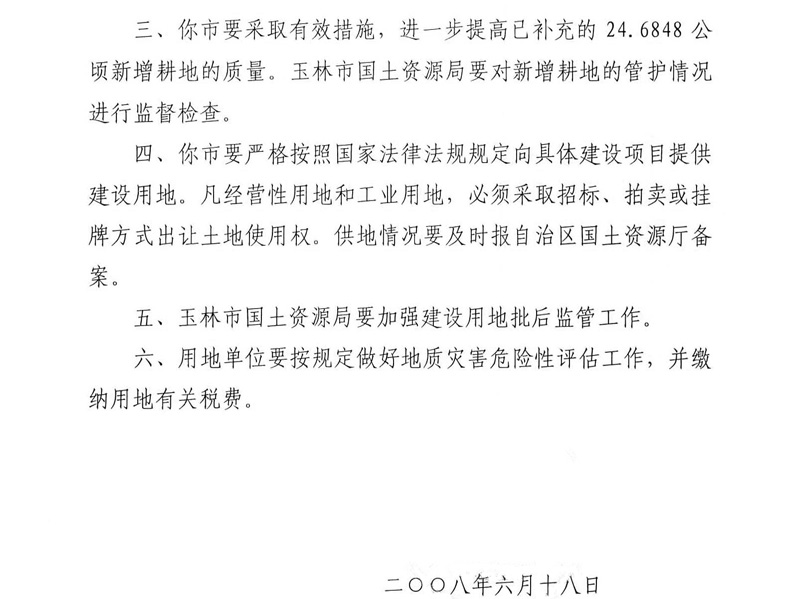 三、你市要采取有效措施，进一步提高已补充的 24.6848 公顷新增耕地的质量。玉林市国土资源局要对新增耕地的管护情况进行监督检查。

四、你市要严格按照国家法律法规规定向具体建设项目提供建设用地。凡经营性用地和工业用地，必须采取招标、拍卖或挂牌方式出让土地使用权。供地情况要及时报自治区国土资源厅备案。

五、玉林市国土资源局要加强建设用地批后监管工作。

六、用地单位要按规定做好地质灾害危险性评估工作，并缴纳用地有关税费。

二〇〇八年六月十八日